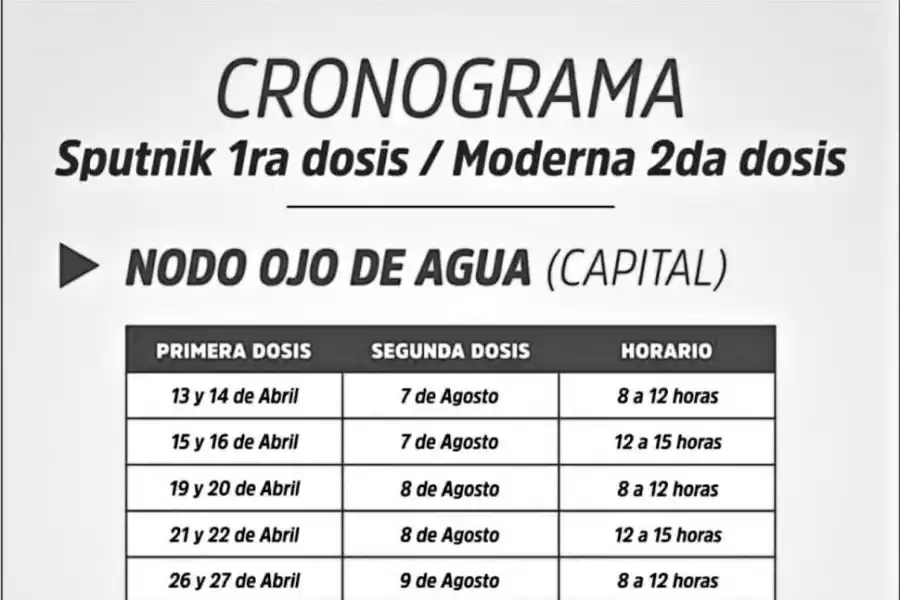 CRONOGRAMA
Sputnik 1ra dosis / Moderna 2da dosis

NODO OJO DE AGUA (CAPITAL)

| PRIMERA DOSIS | SEGUNDA DOSIS | HORARIO |
|---|---|---|
| 13 y 14 de Abril | 7 de Agosto | 8 a 12 horas |
| 15 y 16 de Abril | 7 de Agosto | 12 a 15 horas |
| 19 y 20 de Abril | 8 de Agosto | 8 a 12 horas |
| 21 y 22 de Abril | 8 de Agosto | 12 a 15 horas |
| 26 y 27 de Abril | 9 de Agosto | 8 a 12 horas |